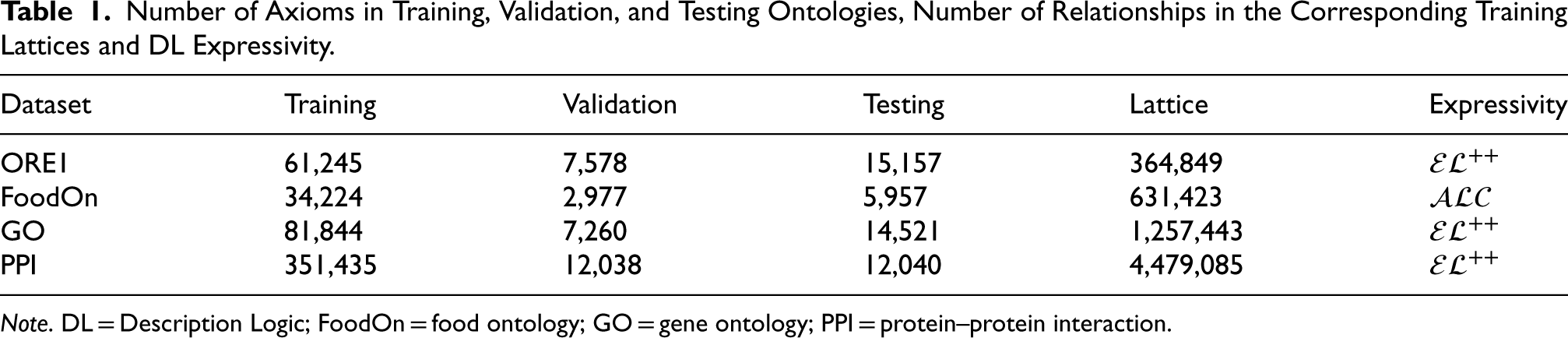 Table 1. Number of Axioms in Training, Validation, and Testing Ontologies, Number of Relationships in the Corresponding Training Lattices and DL Expressivity.

| Dataset | Training | Validation | Testing | Lattice | Expressivity |
|---|---|---|---|---|---|
| ORE1 | 61,245 | 7,578 | 15,157 | 364,849 | $\mathcal{EL}^{++}$ |
| FoodOn | 34,224 | 2,977 | 5,957 | 631,423 | $\mathcal{ALC}$ |
| GO | 81,844 | 7,260 | 14,521 | 1,257,443 | $\mathcal{EL}^{++}$ |
| PPI | 351,435 | 12,038 | 12,040 | 4,479,085 | $\mathcal{EL}^{++}$ |

Note. DL = Description Logic; FoodOn = food ontology; GO = gene ontology; PPI = protein–protein interaction.